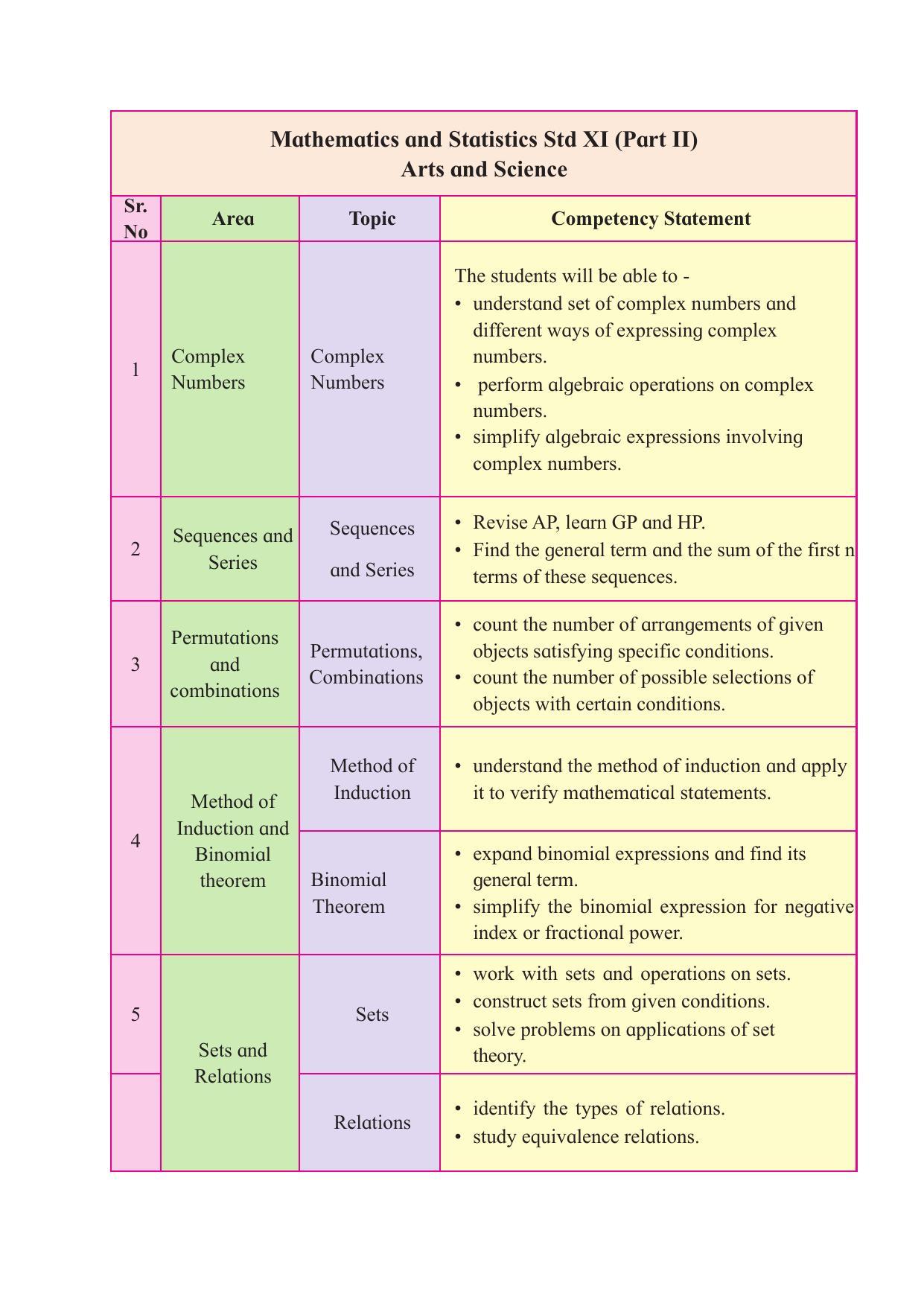 Mathematics and Statistics Std XI (Part II)
Arts and Science

| Sr. No | Area | Topic | Competency Statement |
|---|---|---|---|
| 1 | Complex Numbers | Complex Numbers | The students will be able to - • understand set of complex numbers and different ways of expressing complex numbers. • perform algebraic operations on complex numbers. • simplify algebraic expressions involving complex numbers. |
| 2 | Sequences and Series | Sequences and Series | • Revise AP, learn GP and HP. • Find the general term and the sum of the first n terms of these sequences. |
| 3 | Permutations and combinations | Permutations, Combinations | • count the number of arrangements of given objects satisfying specific conditions. • count the number of possible selections of objects with certain conditions. |
| 4 | Method of Induction and Binomial theorem | Method of Induction | • understand the method of induction and apply it to verify mathematical statements. |
| | | Binomial Theorem | • expand binomial expressions and find its general term. • simplify the binomial expression for negative index or fractional power. |
| 5 | Sets and Relations | Sets | • work with sets and operations on sets. • construct sets from given conditions. • solve problems on applications of set theory. |
| | | Relations | • identify the types of relations. • study equivalence relations. |